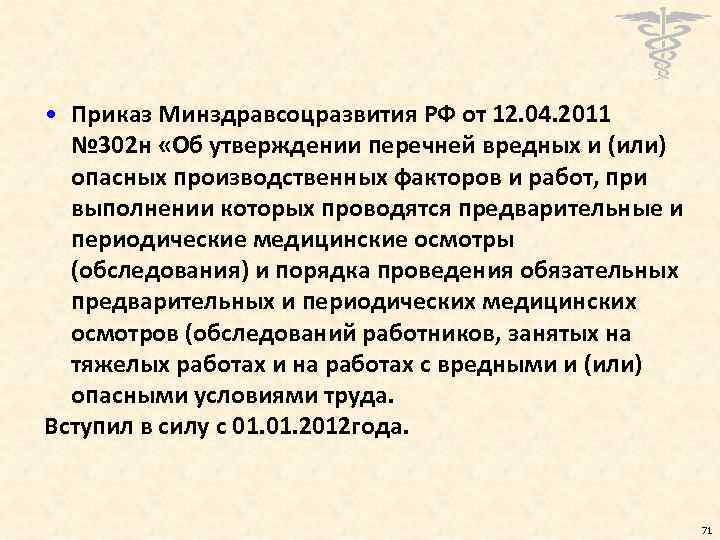 • Приказ Минздравсоцразвития РФ от 12.04.2011 №302н «Об утверждении перечней вредных и (или) опасных производственных факторов и работ, при выполнении которых проводятся предварительные и периодические медицинские осмотры (обследования) и порядка проведения обязательных предварительных и периодических медицинских осмотров (обследований работников, занятых на тяжелых работах и на работах с вредными и (или) опасными условиями труда.

Вступил в силу с 01.01.2012года.

71